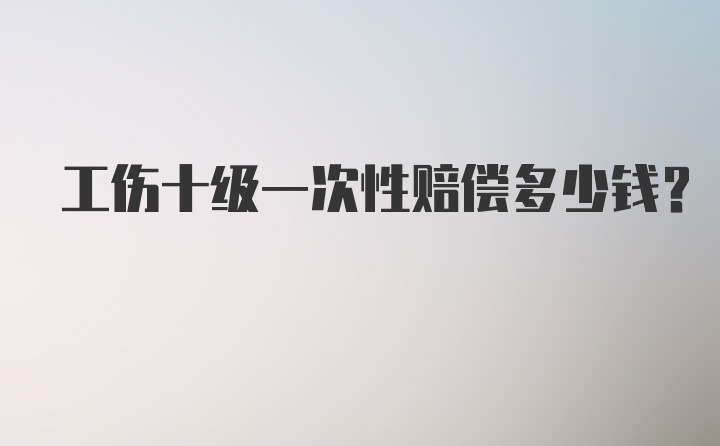 工伤十级一次性赔偿多少钱?